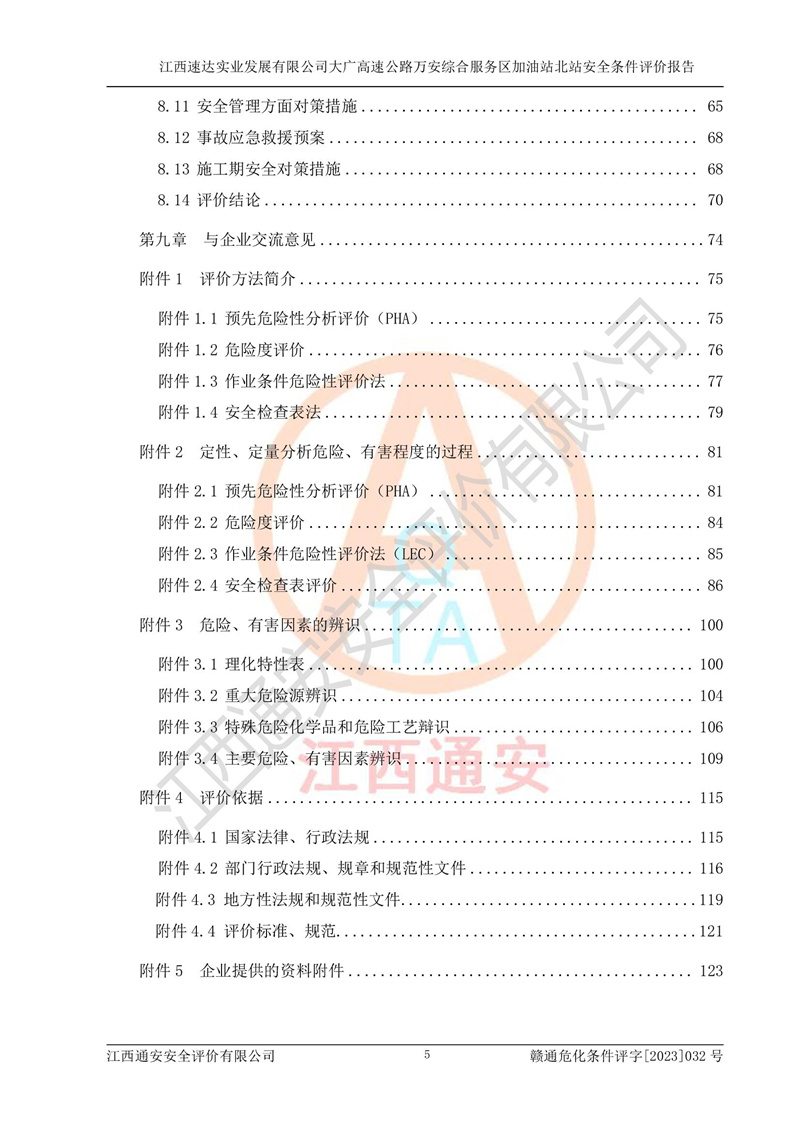 江西速达实业发展有限公司大广高速公路万安综合服务区加油站北站安全条件评价报告

8.11 安全管理方面对策措施 ........ 65
8.12 事故应急救援预案 ........ 68
8.13 施工期安全对策措施 ........ 68
8.14 评价结论 ........ 70

第九章 与企业交流意见 ........ 74

附件 1 评价方法简介 ........ 75
附件 1.1 预先危险性分析评价（PHA） ........ 75
附件 1.2 危险度评价 ........ 76
附件 1.3 作业条件危险性评价法 ........ 77
附件 1.4 安全检查表法 ........ 79

附件 2 定性、定量分析危险、有害程度的过程 ........ 81
附件 2.1 预先危险性分析评价（PHA） ........ 81
附件 2.2 危险度评价 ........ 84
附件 2.3 作业条件危险性评价法（LEC） ........ 85
附件 2.4 安全检查表评价 ........ 86

附件 3 危险、有害因素的辨识 ........ 100
附件 3.1 理化特性表 ........ 100
附件 3.2 重大危险源辨识 ........ 104
附件 3.3 特殊危险化学品和危险工艺辩识 ........ 106
附件 3.4 主要危险、有害因素辨识 ........ 109

附件 4 评价依据 ........ 115
附件 4.1 国家法律、行政法规 ........ 115
附件 4.2 部门行政法规、规章和规范性文件 ........ 116
附件 4.3 地方性法规和规范性文件 ........ 119
附件 4.4 评价标准、规范 ........ 121

附件 5 企业提供的资料附件 ........ 123

江西通安安全评价有限公司

江西通安

江西通安安全评价有限公司 5 赣通危化条件评字[2023]032 号